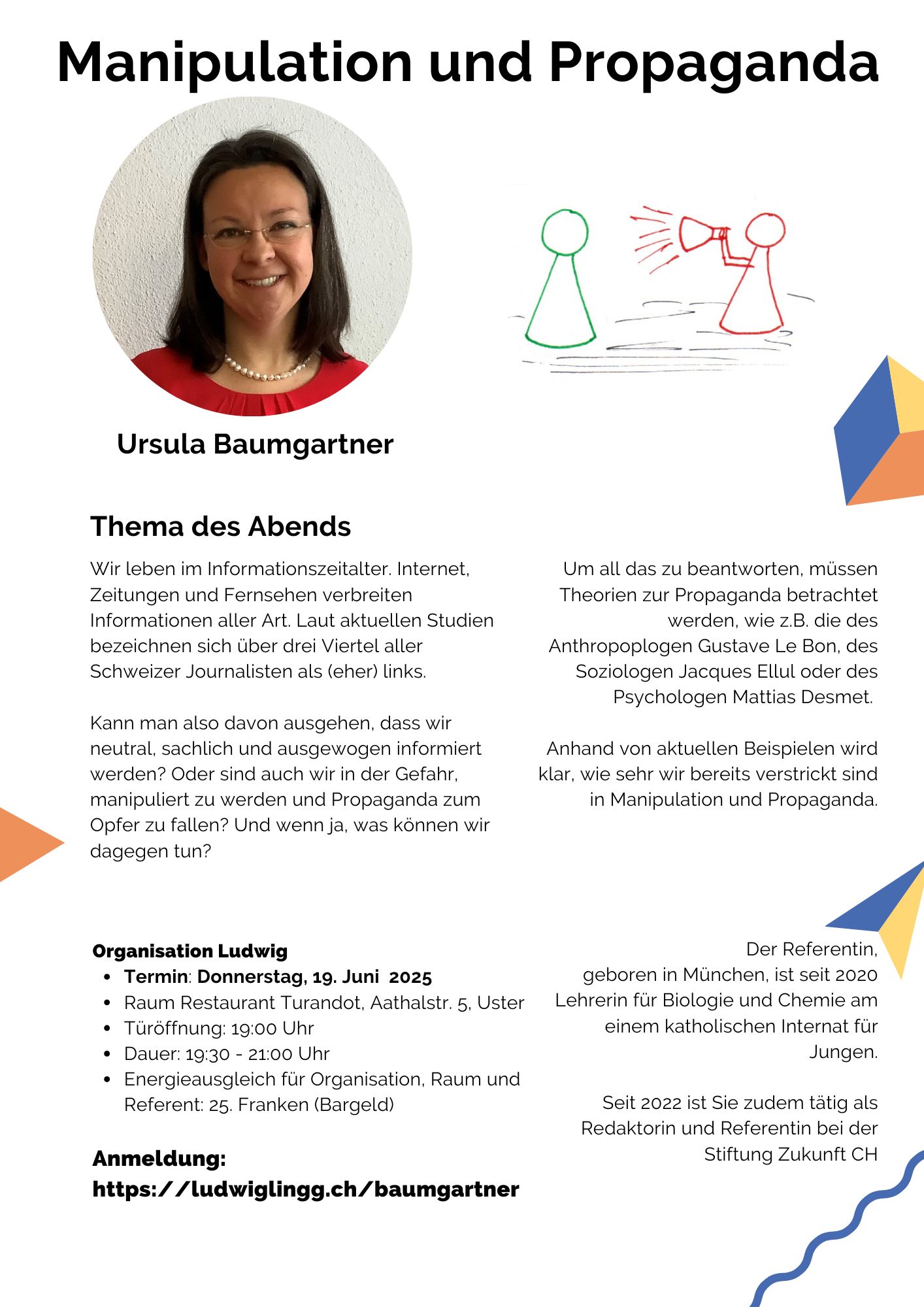 Manipulation und Propaganda

Ursula Baumgartner

Thema des Abends

Wir leben im Informationszeitalter. Internet, Zeitungen und Fernsehen verbreiten Informationen aller Art. Laut aktuellen Studien bezeichnen sich über drei Viertel aller Schweizer Journalisten als (eher) links.

Kann man also davon ausgehen, dass wir neutral, sachlich und ausgewogen informiert werden? Oder sind auch wir in der Gefahr, manipuliert zu werden und Propaganda zum Opfer zu fallen? Und wenn ja, was können wir dagegen tun?

Um all das zu beantworten, müssen Theorien zur Propaganda betrachtet werden, wie z.B. die des Anthropoplogen Gustave Le Bon, des Soziologen Jacques Ellul oder des Psychologen Mattias Desmet.

Anhand von aktuellen Beispielen wird klar, wie sehr wir bereits verstrickt sind in Manipulation und Propaganda.

Organisation Ludwig
- Termin: Donnerstag, 19. Juni 2025
- Raum Restaurant Turandot, Aathalstr. 5, Uster
- Türöffnung: 19:00 Uhr
- Dauer: 19:30 - 21:00 Uhr
- Energieausgleich für Organisation, Raum und Referent: 25. Franken (Bargeld)

Anmeldung:
https://ludwiglingg.ch/baumgartner

Der Referentin, geboren in München, ist seit 2020 Lehrerin für Biologie und Chemie am einem katholischen Internat für Jungen.

Seit 2022 ist Sie zudem tätig als Redaktorin und Referentin bei der Stiftung Zukunft CH